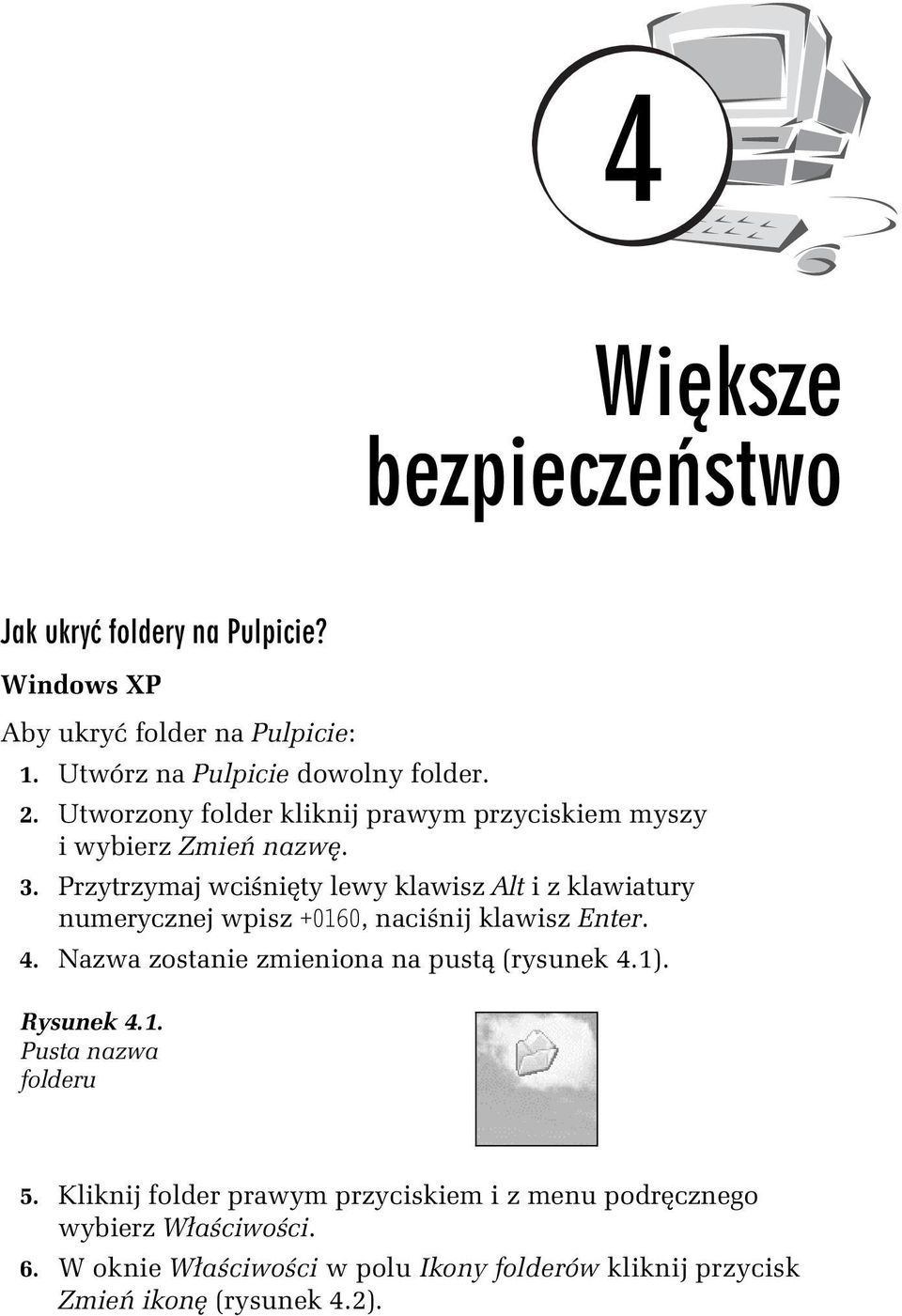 4

Większe bezpieczeństwo

Jak ukryć foldery na Pulpicie?

Windows XP

Aby ukryć folder na Pulpicie:

1. Utwórz na Pulpicie dowolny folder.
2. Utworzony folder kliknij prawym przyciskiem myszy i wybierz Zmień nazwę.
3. Przytrzymaj wciśnięty lewy klawisz Alt i z klawiatury numerycznej wpisz +0160, naciśnij klawisz Enter.
4. Nazwa zostanie zmieniona na pustą (rysunek 4.1).

Rysunek 4.1. Pusta nazwa folderu

5. Kliknij folder prawym przyciskiem i z menu podręcznego wybierz Właściwości.
6. W oknie Właściwości w polu Ikony folderów kliknij przycisk Zmień ikonę (rysunek 4.2).